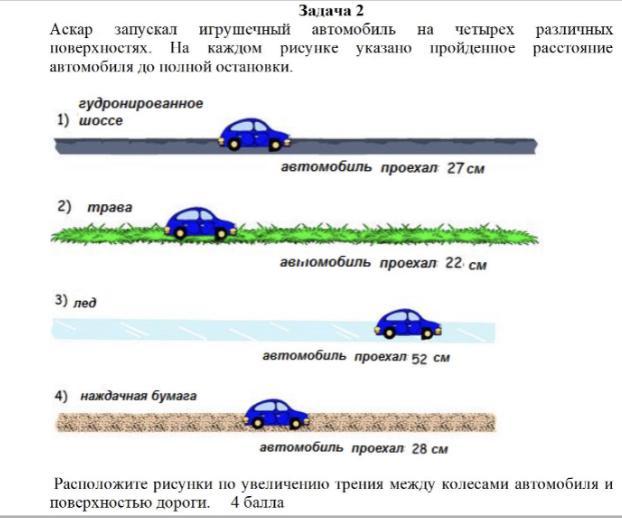 Задача 2

Аскар запускал игрушечный автомобиль на четырех различных поверхностях. На каждом рисунке указано пройденное расстояние автомобиля до полной остановки.

1) гудронированное шоссе

автомобиль проехал 27 см

2) трава

автомобиль проехал 22 см

3) лед

автомобиль проехал 52 см

4) наждачная бумага

автомобиль проехал 28 см

Расположите рисунки по увеличению трения между колесами автомобиля и поверхностью дороги. 4 балла